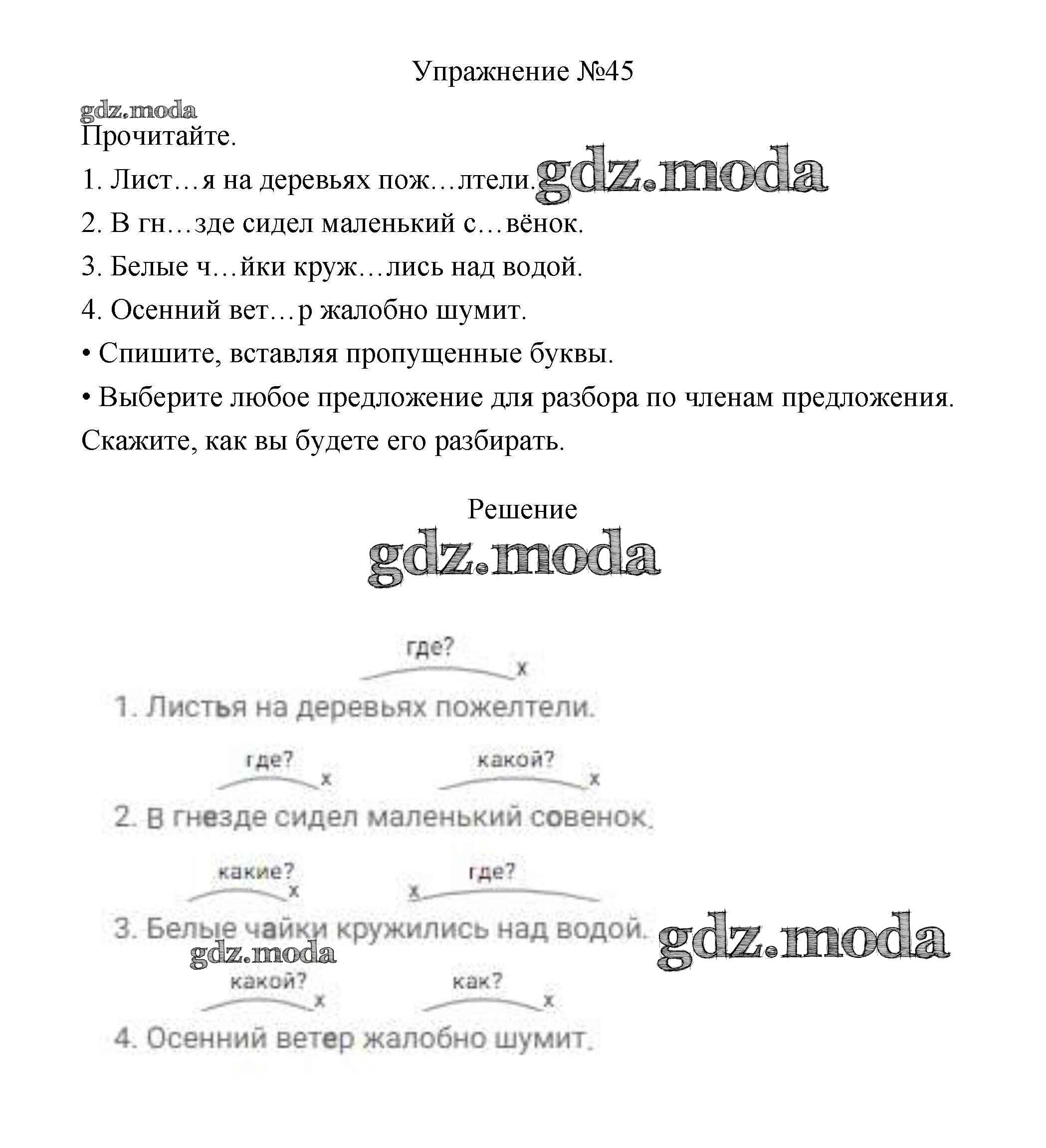 Упражнение №45

gdz.moda

Прочитайте.

1. Лист…я на деревьях пож…лтели. gdz.moda

2. В гн…зде сидел маленький с…вёнок.

3. Белые ч…йки круж…лись над водой.

4. Осенний вет…р жалобно шумит.

• Спишите, вставляя пропущенные буквы.

• Выберите любое предложение для разбора по членам предложения. Скажите, как вы будете его разбирать.

Решение

gdz.moda

где?
x

1. Листья на деревьях пожелтели.

где? x какой? x

2. В гнезде сидел маленький совенок.

какие? x x где?

3. Белые чайки кружились над водой. gdz.moda

gdz.moda

какой? x как? x

4. Осенний ветер жалобно шумит.